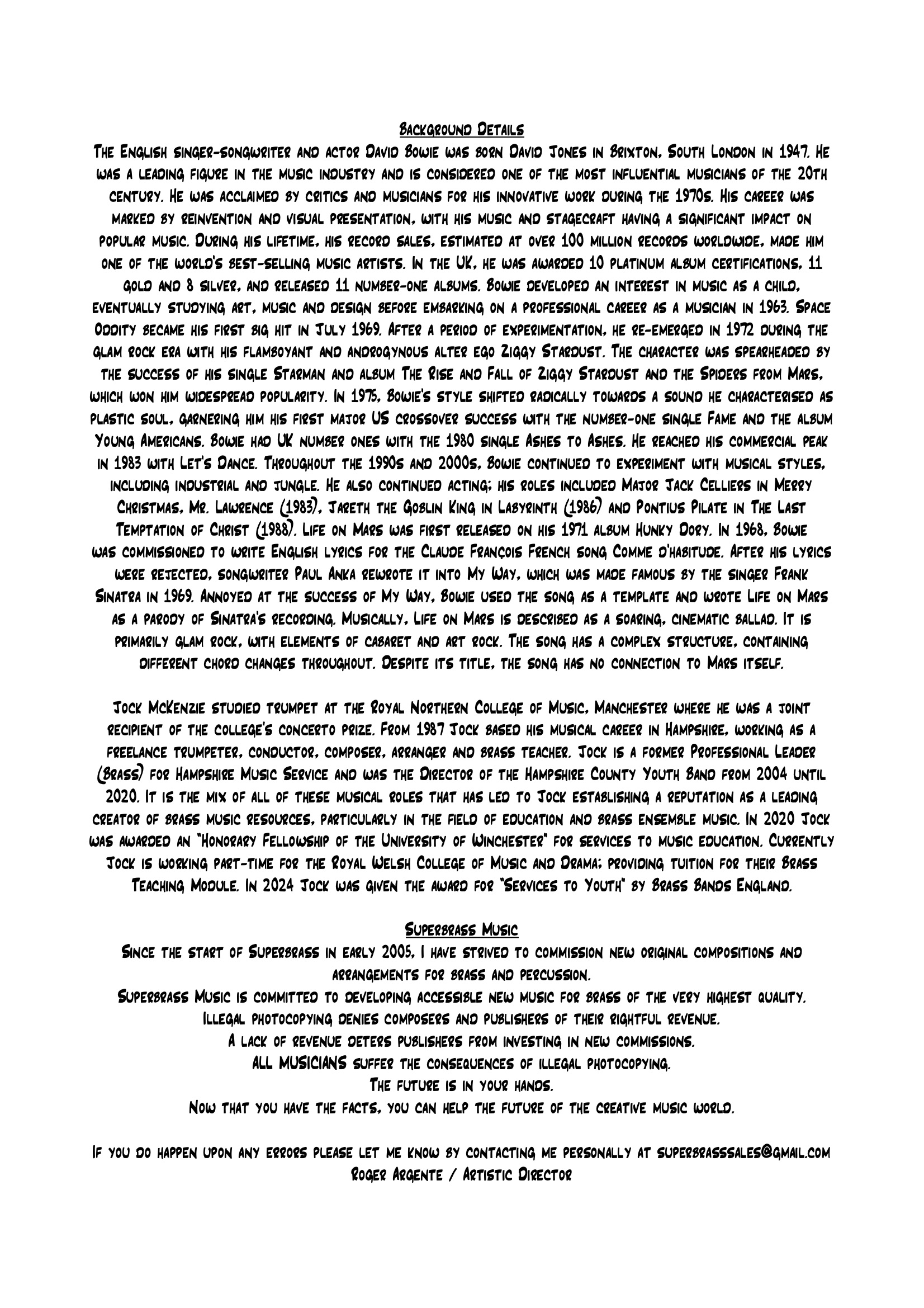 Background Details

The English singer-songwriter and actor David Bowie was born David Jones in Brixton, South London in 1947. He was a leading figure in the music industry and is considered one of the most influential musicians of the 20th century. He was acclaimed by critics and musicians for his innovative work during the 1970s. His career was marked by reinvention and visual presentation, with his music and stagecraft having a significant impact on popular music. During his lifetime, his record sales, estimated at over 100 million records worldwide, made him one of the world's best-selling music artists. In the UK, he was awarded 10 platinum album certifications, 11 gold and 8 silver, and released 11 number-one albums. Bowie developed an interest in music as a child, eventually studying art, music and design before embarking on a professional career as a musician in 1963. Space Oddity became his first big hit in July 1969. After a period of experimentation, he re-emerged in 1972 during the glam rock era with his flamboyant and androgynous alter ego Ziggy Stardust. The character was spearheaded by the success of his single Starman and album The Rise and Fall of Ziggy Stardust and the Spiders from Mars, which won him widespread popularity. In 1975, Bowie's style shifted radically towards a sound he characterised as plastic soul, garnering him his first major US crossover success with the number-one single Fame and the album Young Americans. Bowie had UK number ones with the 1980 single Ashes to Ashes. He reached his commercial peak in 1983 with Let's Dance. Throughout the 1990s and 2000s, Bowie continued to experiment with musical styles, including industrial and jungle. He also continued acting; his roles included Major Jack Celliers in Merry Christmas, Mr. Lawrence (1983), Jareth the Goblin King in Labyrinth (1986) and Pontius Pilate in The Last Temptation of Christ (1988). Life on Mars was first released on his 1971 album Hunky Dory. In 1968, Bowie was commissioned to write English lyrics for the Claude François French song Comme d'habitude. After his lyrics were rejected, songwriter Paul Anka rewrote it into My Way, which was made famous by the singer Frank Sinatra in 1969. Annoyed at the success of My Way, Bowie used the song as a template and wrote Life on Mars as a parody of Sinatra's recording. Musically, Life on Mars is described as a soaring, cinematic ballad. It is primarily glam rock, with elements of cabaret and art rock. The song has a complex structure, containing different chord changes throughout. Despite its title, the song has no connection to Mars itself.

Jock McKenzie studied trumpet at the Royal Northern College of Music, Manchester where he was a joint recipient of the college's concerto prize. From 1987 Jock based his musical career in Hampshire, working as a freelance trumpeter, conductor, composer, arranger and brass teacher. Jock is a former Professional Leader (Brass) for Hampshire Music Service and was the Director of the Hampshire County Youth Band from 2004 until 2020. It is the mix of all of these musical roles that has led to Jock establishing a reputation as a leading creator of brass music resources, particularly in the field of education and brass ensemble music. In 2020 Jock was awarded an "Honorary Fellowship of the University of Winchester" for services to music education. Currently Jock is working part-time for the Royal Welsh College of Music and Drama; providing tuition for their Brass Teaching Module. In 2024 Jock was given the award for "Services to Youth" by Brass Bands England.

Superbrass Music

Since the start of Superbrass in early 2005, I have strived to commission new original compositions and arrangements for brass and percussion.
Superbrass Music is committed to developing accessible new music for brass of the very highest quality.
Illegal photocopying denies composers and publishers of their rightful revenue.
A lack of revenue deters publishers from investing in new commissions.
ALL MUSICIANS suffer the consequences of illegal photocopying.
The future is in your hands.
Now that you have the facts, you can help the future of the creative music world.

If you do happen upon any errors please let me know by contacting me personally at superbrasssales@gmail.com
Roger Argente / Artistic Director